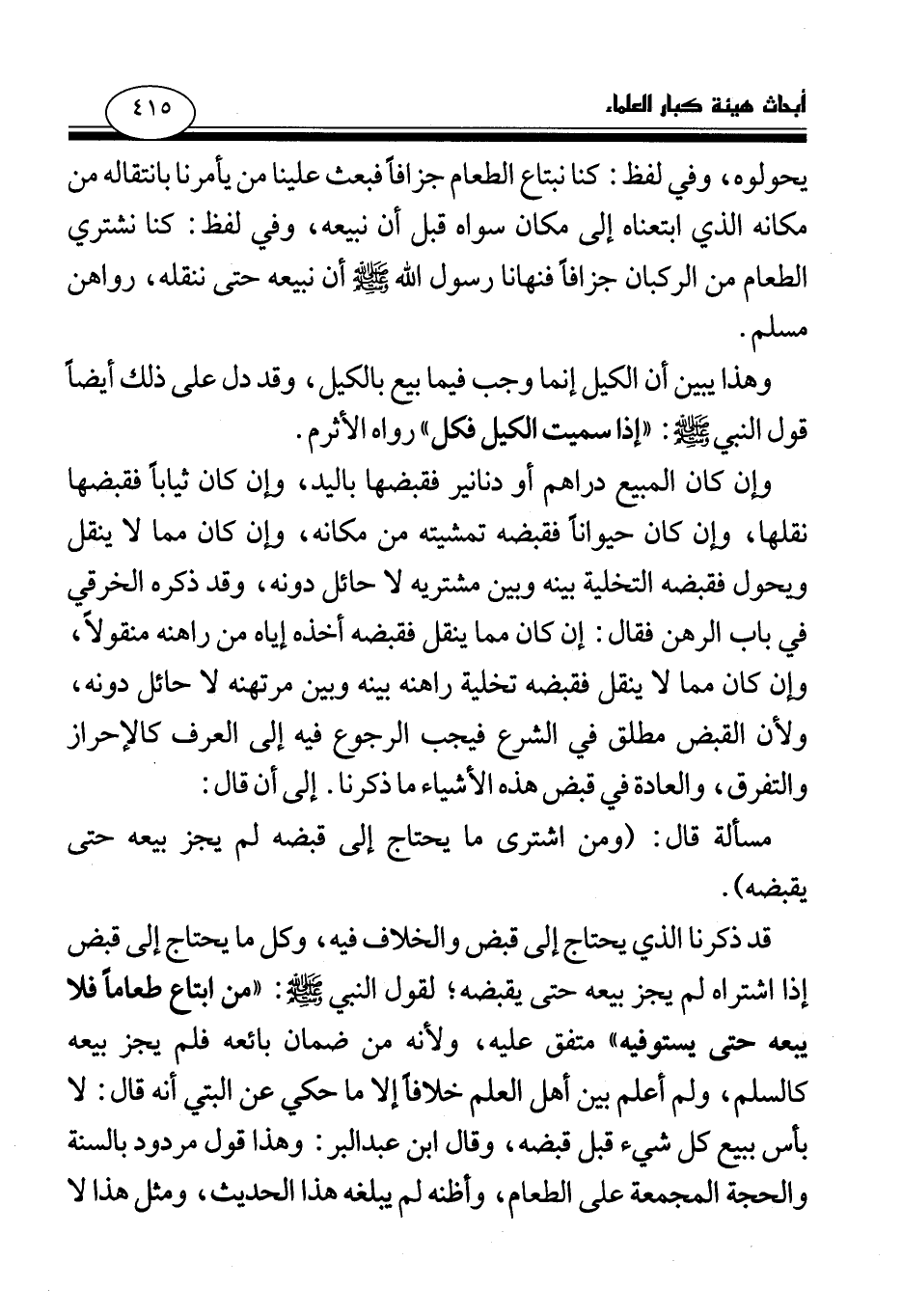 أبحاث هيئة كبار العلماء

٤١٥

يحولوه، وفي لفظ: كنا نبتاع الطعام جزافاً فبعث علينا من يأمرنا بانتقاله من مكانه الذي ابتعناه إلى مكان سواه قبل أن نبيعه، وفي لفظ: كنا نشتري الطعام من الركبان جزافاً فنهانا رسول الله ﷺ أن نبيعه حتى ننقله، رواهن مسلم.

وهذا يبين أن الكيل إنما وجب فيما بيع بالكيل، وقد دل على ذلك أيضاً قول النبي ﷺ: «إذا سميت الكيل فكل» رواه الأثرم.

وإن كان المبيع دراهم أو دنانير فقبضها باليد، وإن كان ثياباً فقبضها نقلها، وإن كان حيواناً فقبضه تمشيته من مكانه، وإن كان مما لا ينقل ويحول فقبضه التخلية بينه وبين مشتريه لا حائل دونه، وقد ذكره الخرقي في باب الرهن فقال: إن كان مما ينقل فقبضه أخذه إياه من راهنه منقولاً، وإن كان مما لا ينقل فقبضه تخلية راهنه بينه وبين مرتهنه لا حائل دونه، ولأن القبض مطلق في الشرع فيجب الرجوع فيه إلى العرف كالإحراز والتفرق، والعادة في قبض هذه الأشياء ما ذكرنا. إلى أن قال:

مسألة قال: (ومن اشترى ما يحتاج إلى قبضه لم يجز بيعه حتى يقبضه).

قد ذكرنا الذي يحتاج إلى قبض والخلاف فيه، وكل ما يحتاج إلى قبض إذا اشتراه لم يجز بيعه حتى يقبضه؛ لقول النبي ﷺ: «من ابتاع طعاماً فلا يبعه حتى يستوفيه» متفق عليه، ولأنه من ضمان بائعه فلم يجز بيعه كالسلم، ولم أعلم بين أهل العلم خلافاً إلا ما حكي عن البتي أنه قال: لا بأس ببيع كل شيء قبل قبضه، وقال ابن عبدالبر: وهذا قول مردود بالسنة والحجة المجمعة على الطعام، وأظنه لم يبلغه هذا الحديث، ومثل هذا لا